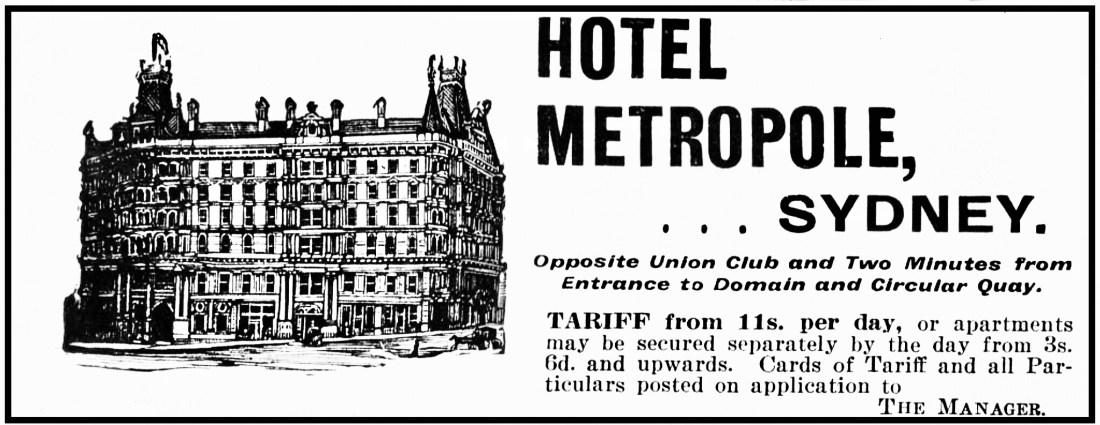 HOTEL METROPOLE,

. . . SYDNEY.

Opposite Union Club and Two Minutes from Entrance to Domain and Circular Quay.

TARIFF from 11s. per day, or apartments may be secured separately by the day from 3s. 6d. and upwards. Cards of Tariff and all Particulars posted on application to

THE MANAGER.